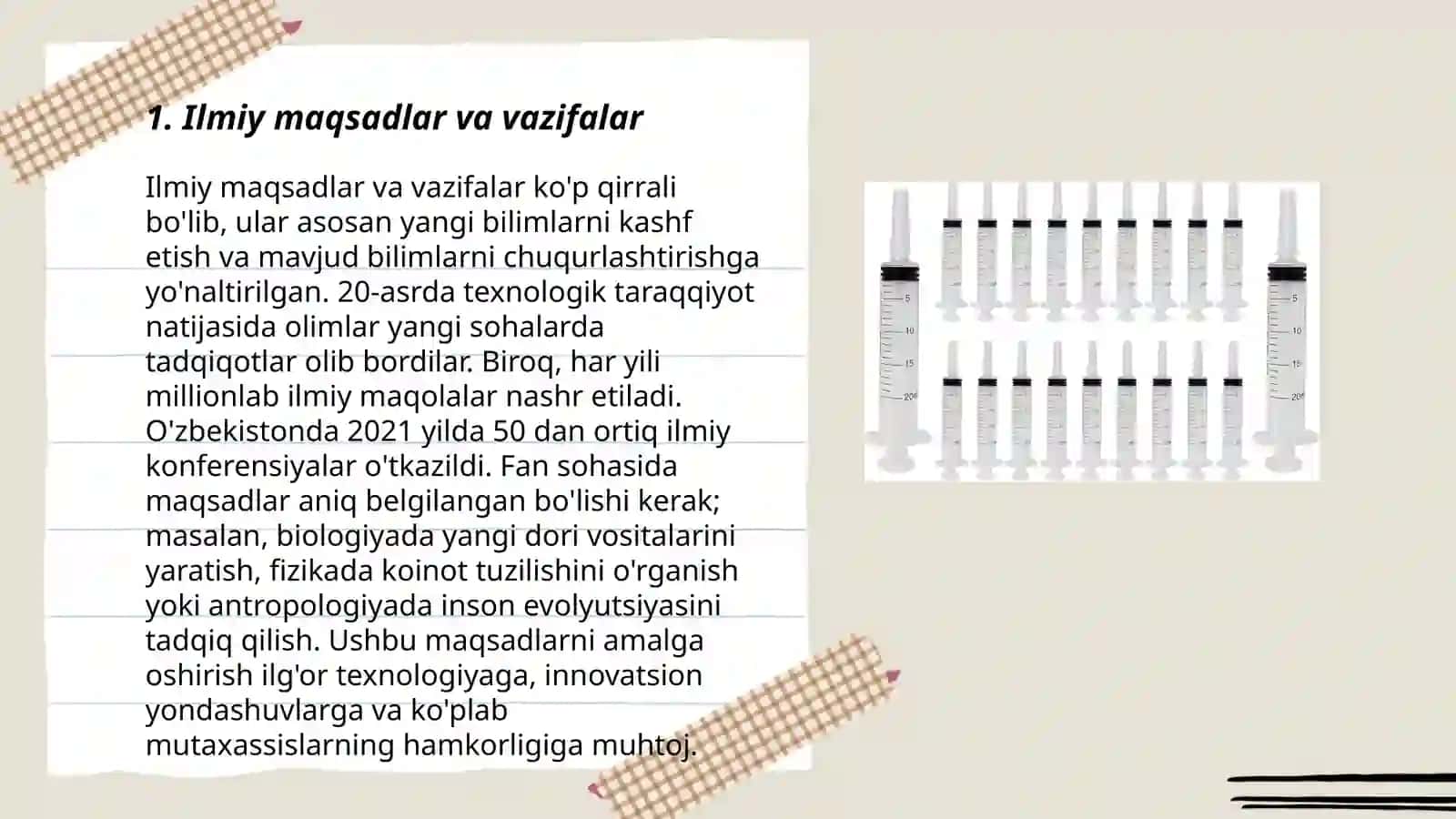 1. Ilmiy maqsadlar va vazifalar

Ilmiy maqsadlar va vazifalar ko'p qirrali bo'lib, ular asosan yangi bilimlarni kashf etish va mavjud bilimlarni chuqurlashtirishga yo'naltirilgan. 20-asrda texnologik taraqqiyot natijasida olimlar yangi sohalarda tadqiqotlar olib bordilar. Biroq, har yili millionlab ilmiy maqolalar nashr etiladi. O'zbekistonda 2021 yilda 50 dan ortiq ilmiy konferensiyalar o'tkazildi. Fan sohasida maqsadlar aniq belgilangan bo'lishi kerak; masalan, biologiyada yangi dori vositalarini yaratish, fizikada koinot tuzilishini o'rganish yoki antropologiyada inson evolyutsiyasini tadqiq qilish. Ushbu maqsadlarni amalga oshirish ilg'or texnologiyaga, innovatsion yondashuvlarga va ko'plab mutaxassislarning hamkorligiga muhtoj.

5
10
15
20
5
10
15
20